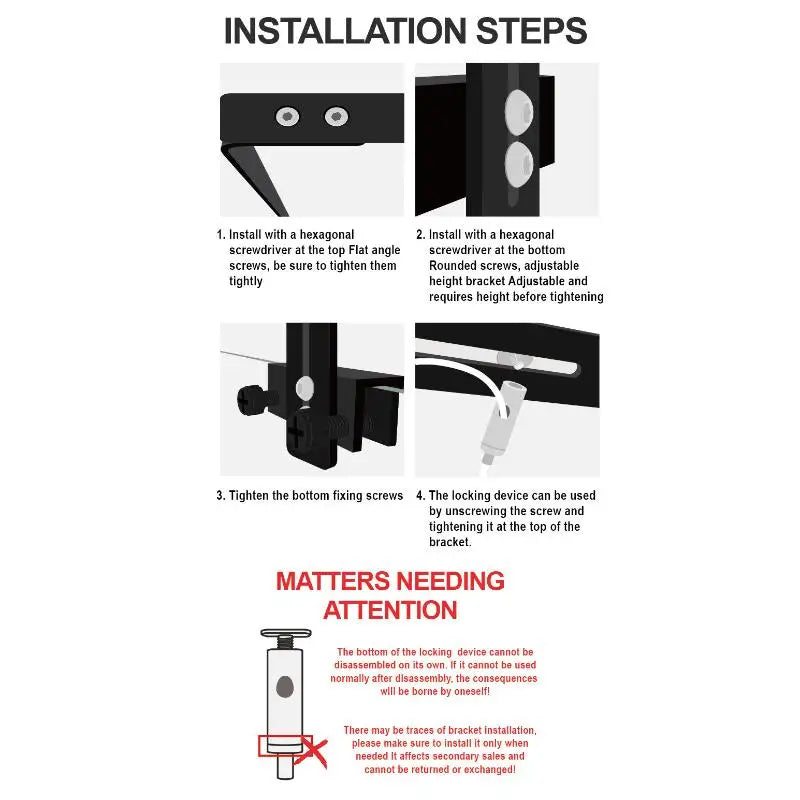 INSTALLATION STEPS

1. Install with a hexagonal screwdriver at the top Flat angle screws, be sure to tighten them tightly

2. Install with a hexagonal screwdriver at the bottom Rounded screws, adjustable height bracket Adjustable and requires height before tightening

3. Tighten the bottom fixing screws

4. The locking device can be used by unscrewing the screw and tightening it at the top of the bracket.

MATTERS NEEDING ATTENTION

The bottom of the locking device cannot be disassembled on its own. If it cannot be used normally after disassembly, the consequences will be borne by oneself!

There may be traces of bracket installation, please make sure to install it only when needed It affects secondary sales and cannot be returned or exchanged!